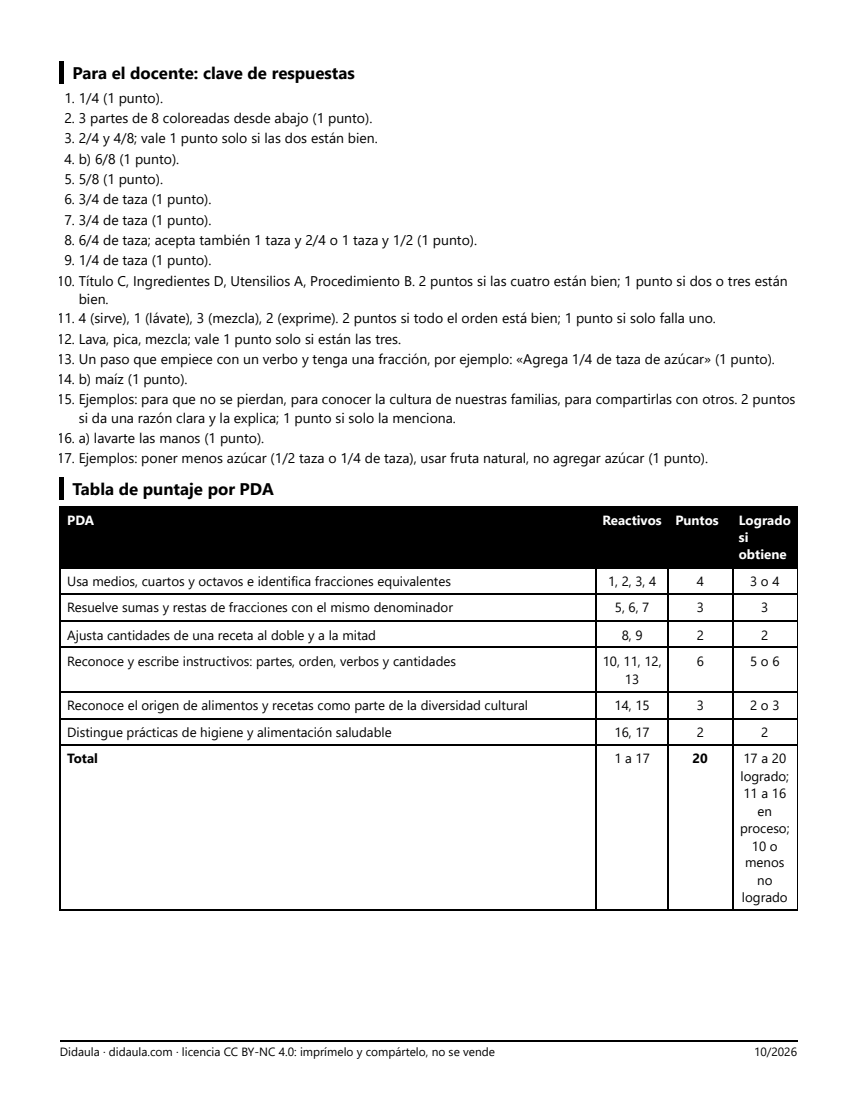 Para el docente: clave de respuestas

1. 1/4 (1 punto).
2. 3 partes de 8 coloreadas desde abajo (1 punto).
3. 2/4 y 4/8; vale 1 punto solo si las dos están bien.
4. b) 6/8 (1 punto).
5. 5/8 (1 punto).
6. 3/4 de taza (1 punto).
7. 3/4 de taza (1 punto).
8. 6/4 de taza; acepta también 1 taza y 2/4 o 1 taza y 1/2 (1 punto).
9. 1/4 de taza (1 punto).
10. Título C, Ingredientes D, Utensilios A, Procedimiento B. 2 puntos si las cuatro están bien; 1 punto si dos o tres están bien.
11. 4 (sirve), 1 (lávate), 3 (mezcla), 2 (exprime). 2 puntos si todo el orden está bien; 1 punto si solo falla uno.
12. Lava, pica, mezcla; vale 1 punto solo si están las tres.
13. Un paso que empiece con un verbo y tenga una fracción, por ejemplo: «Agrega 1/4 de taza de azúcar» (1 punto).
14. b) maíz (1 punto).
15. Ejemplos: para que no se pierdan, para conocer la cultura de nuestras familias, para compartirlas con otros. 2 puntos si da una razón clara y la explica; 1 punto si solo la menciona.
16. a) lavarte las manos (1 punto).
17. Ejemplos: poner menos azúcar (1/2 taza o 1/4 de taza), usar fruta natural, no agregar azúcar (1 punto).

Tabla de puntaje por PDA

| PDA | Reactivos | Puntos | Logrado si obtiene |
|---|---|---|---|
| Usa medios, cuartos y octavos e identifica fracciones equivalentes | 1, 2, 3, 4 | 4 | 3 o 4 |
| Resuelve sumas y restas de fracciones con el mismo denominador | 5, 6, 7 | 3 | 3 |
| Ajusta cantidades de una receta al doble y a la mitad | 8, 9 | 2 | 2 |
| Reconoce y escribe instructivos: partes, orden, verbos y cantidades | 10, 11, 12, 13 | 6 | 5 o 6 |
| Reconoce el origen de alimentos y recetas como parte de la diversidad cultural | 14, 15 | 3 | 2 o 3 |
| Distingue prácticas de higiene y alimentación saludable | 16, 17 | 2 | 2 |
| Total | 1 a 17 | 20 | 17 a 20 logrado; 11 a 16 en proceso; 10 o menos no logrado |

Didaula · didaula.com · licencia CC BY-NC 4.0: imprímelo y compártelo, no se vende 10/2026